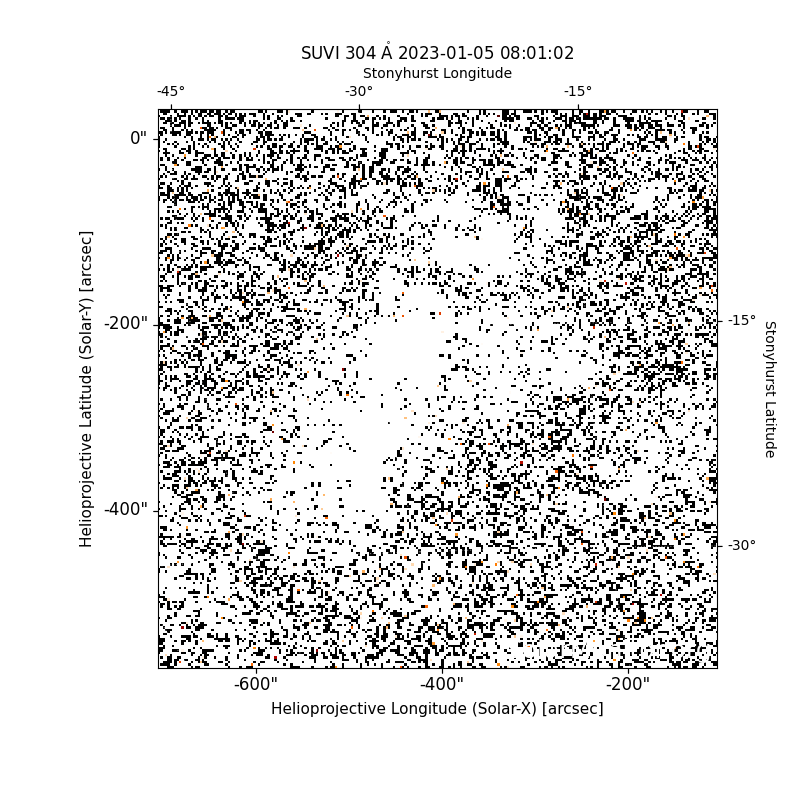 SUVI 304 Å 2023-01-05 08:01:02

Stonyhurst Longitude

-45°
-30°
-15°

0"
-200"
-400"

Helioprojective Latitude (Solar-Y) [arcsec]

-15°
-30°

Stonyhurst Latitude

-600"
-400"
-200"

Helioprojective Longitude (Solar-X) [arcsec]